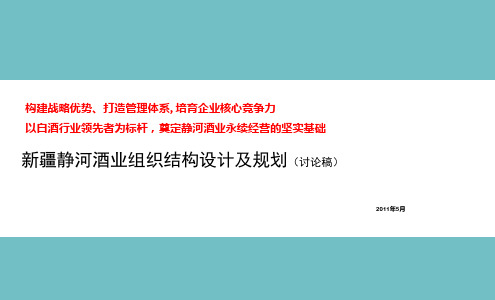 构建战略优势、打造管理体系, 培育企业核心竞争力
以白酒行业领先者为标杆，奠定静河酒业永续经营的坚实基础

新疆静河酒业组织结构设计及规划（讨论稿）

2011年5月